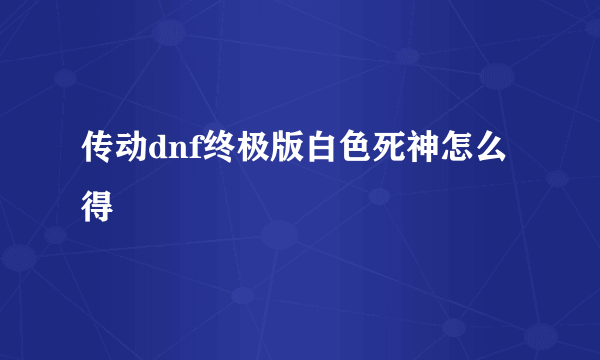 传动dnf终极版白色死神怎么得